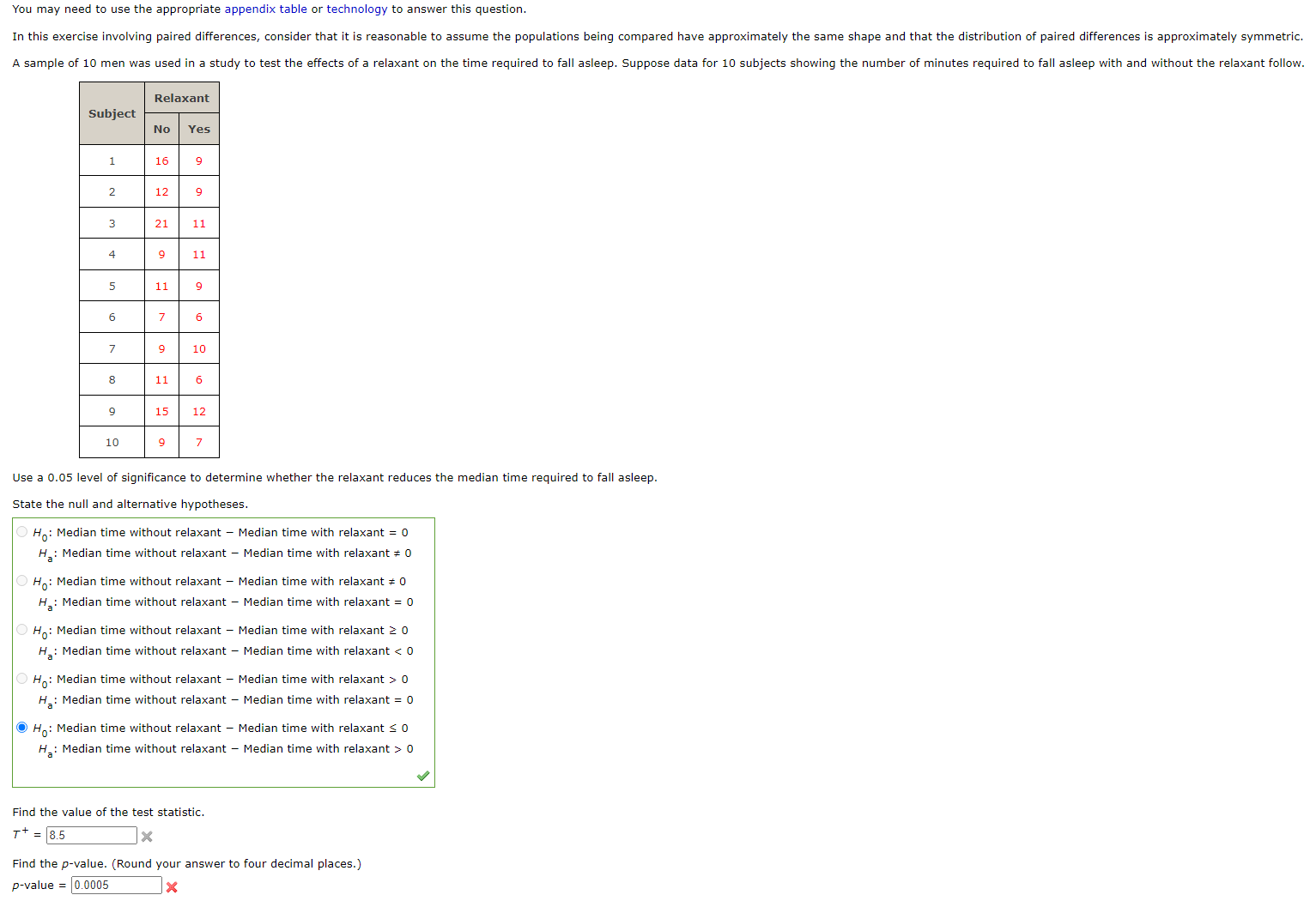 You may need to use the appropriate appendix table or technology to answer this question.

In this exercise involving paired differences, consider that it is reasonable to assume the populations being compared have approximately the same shape and that the distribution of paired differences is approximately symmetric.

A sample of 10 men was used in a study to test the effects of a relaxant on the time required to fall asleep. Suppose data for 10 subjects showing the number of minutes required to fall asleep with and without the relaxant follow.

| Subject | Relaxant No | Relaxant Yes |
|---|---|---|
| 1 | 16 | 9 |
| 2 | 12 | 9 |
| 3 | 21 | 11 |
| 4 | 9 | 11 |
| 5 | 11 | 9 |
| 6 | 7 | 6 |
| 7 | 9 | 10 |
| 8 | 11 | 6 |
| 9 | 15 | 12 |
| 10 | 9 | 7 |

Use a 0.05 level of significance to determine whether the relaxant reduces the median time required to fall asleep.

State the null and alternative hypotheses.

$H_0$: Median time without relaxant − Median time with relaxant = 0
$H_a$: Median time without relaxant − Median time with relaxant ≠ 0

$H_0$: Median time without relaxant − Median time with relaxant ≠ 0
$H_a$: Median time without relaxant − Median time with relaxant = 0

$H_0$: Median time without relaxant − Median time with relaxant ≥ 0
$H_a$: Median time without relaxant − Median time with relaxant < 0

$H_0$: Median time without relaxant − Median time with relaxant > 0
$H_a$: Median time without relaxant − Median time with relaxant = 0

$H_0$: Median time without relaxant − Median time with relaxant ≤ 0
$H_a$: Median time without relaxant − Median time with relaxant > 0

Find the value of the test statistic.
$T^+$ = 8.5

Find the p-value. (Round your answer to four decimal places.)
p-value = 0.0005